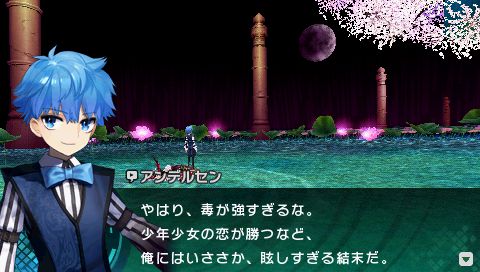 アンデルセン

やはり、毒が強すぎるな。
少年少女の恋が勝つなど、
俺にはいささか、眩しすぎる結末だ。